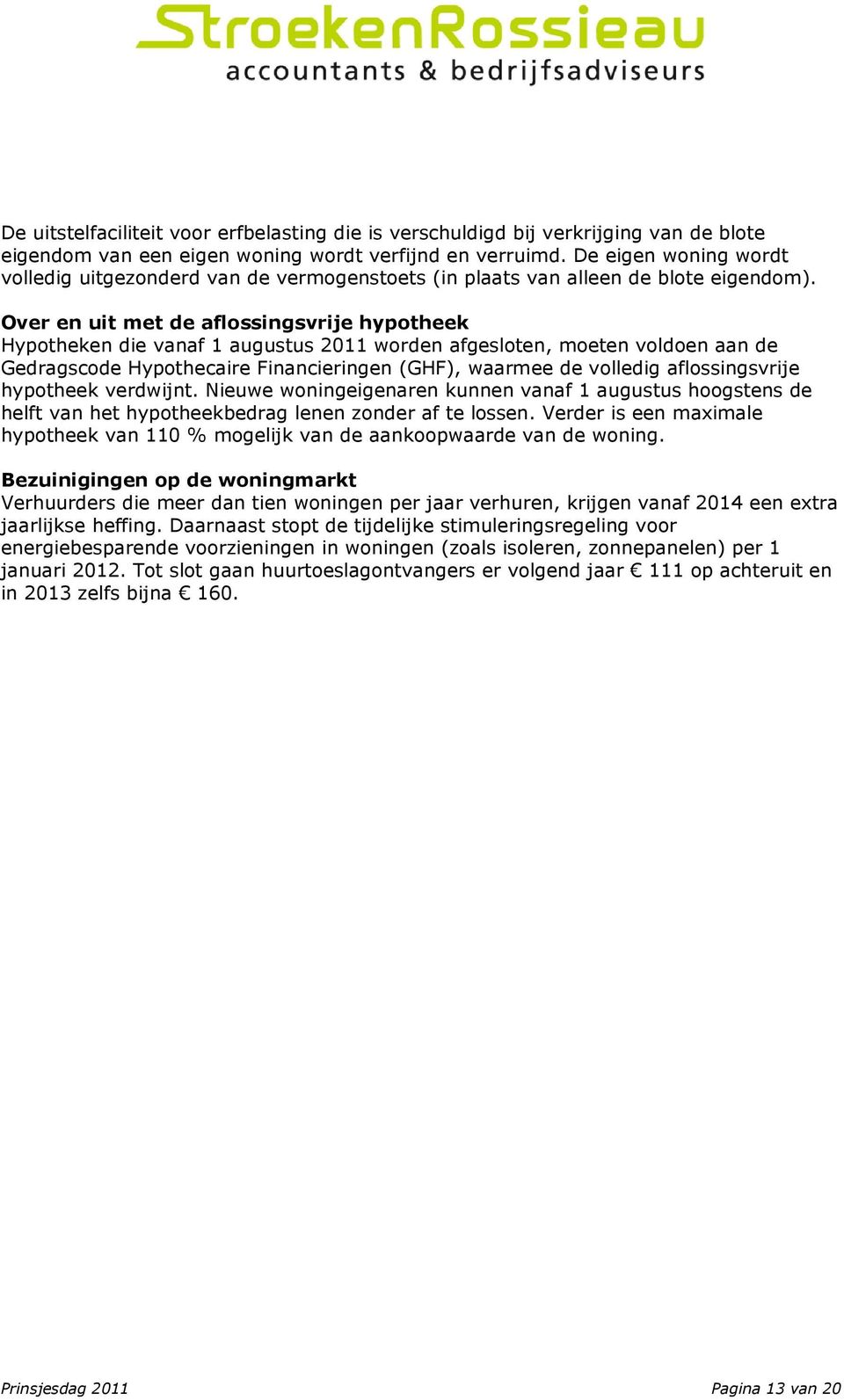 StroekenRossieau
accountants & bedrijfsadviseurs

De uitstelfaciliteit voor erfbelasting die is verschuldigd bij verkrijging van de blote eigendom van een eigen woning wordt verfijnd en verruimd. De eigen woning wordt volledig uitgezonderd van de vermogenstoets (in plaats van alleen de blote eigendom).

Over en uit met de aflossingsvrije hypotheek
Hypotheken die vanaf 1 augustus 2011 worden afgesloten, moeten voldoen aan de Gedragscode Hypothecaire Financieringen (GHF), waarmee de volledig aflossingsvrije hypotheek verdwijnt. Nieuwe woningeigenaren kunnen vanaf 1 augustus hoogstens de helft van het hypotheekbedrag lenen zonder af te lossen. Verder is een maximale hypotheek van 110 % mogelijk van de aankoopwaarde van de woning.

Bezuinigingen op de woningmarkt
Verhuurders die meer dan tien woningen per jaar verhuren, krijgen vanaf 2014 een extra jaarlijkse heffing. Daarnaast stopt de tijdelijke stimuleringsregeling voor energiebesparende voorzieningen in woningen (zoals isoleren, zonnepanelen) per 1 januari 2012. Tot slot gaan huurtoeslagontvangers er volgend jaar € 111 op achteruit en in 2013 zelfs bijna € 160.

Prinsjesdag 2011

Pagina 13 van 20